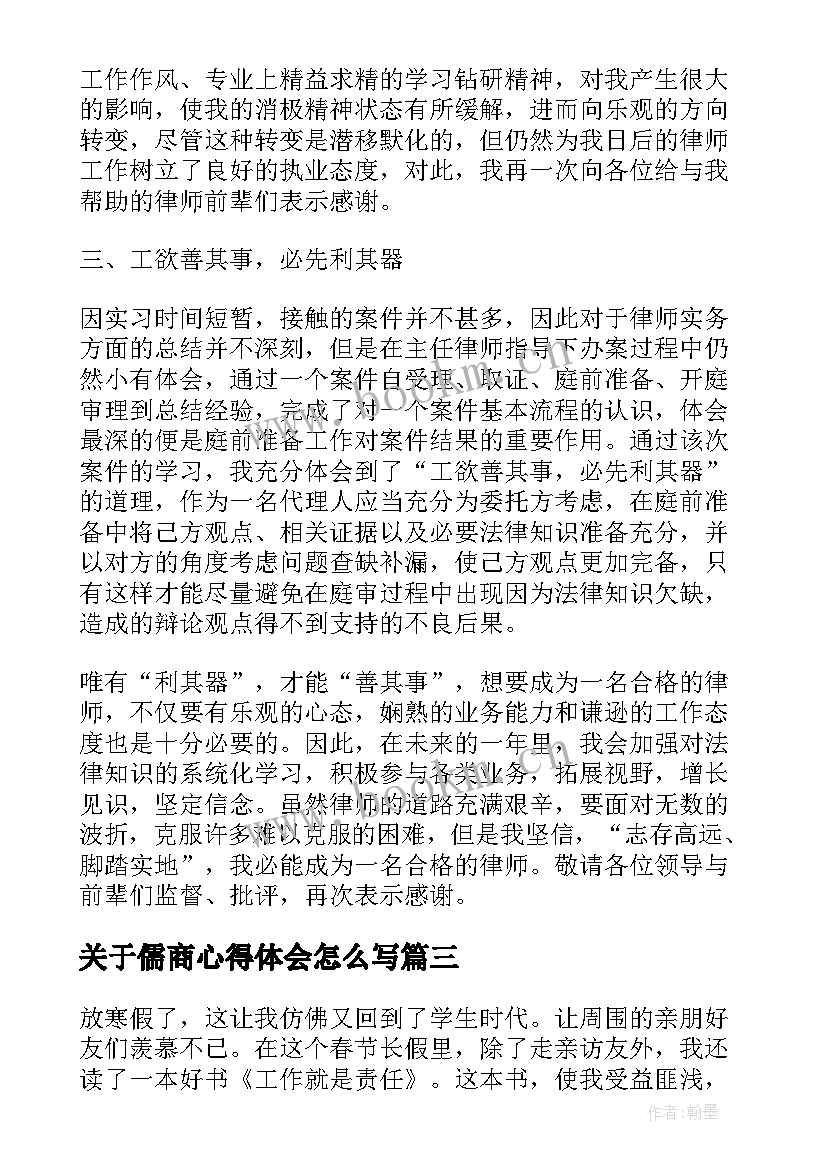 工作作风、专业上精益求精的学习钻研精神，对我产生很大的影响，使我的消极精神状态有所缓解，进而向乐观的方向转变，尽管这种转变是潜移默化的，但仍然为我日后的律师工作树立了良好的执业态度，对此，我再一次向各位给与我帮助的律师前辈们表示感谢。

三、工欲善其事，必先利其器

因实习时间短暂，接触的案件并不甚多，因此对于律师实务方面的总结并不深刻，但是在主任律师指导下办案过程中仍然小有体会，通过一个案件自受理、取证、庭前准备、开庭审理到总结经验，完成了对一个案件基本流程的认识，体会最深的便是庭前准备工作对案件结果的重要作用。通过该次案件的学习，我充分体会到了“工欲善其事，必先利其器”的道理，作为一名代理人应当充分为委托方考虑，在庭前准备中将己方观点、相关证据以及必要法律知识准备充分，并以对方的角度考虑问题查缺补漏，使己方观点更加完备，只有这样才能尽量避免在庭审过程中出现因为法律知识欠缺，造成的辩论观点得不到支持的不良后果。

唯有“利其器”，才能“善其事”，想要成为一名合格的律师，不仅要有乐观的心态，娴熟的业务能力和谦逊的工作态度也是十分必要的。因此，在未来的一年里，我会加强对法律知识的系统化学习，积极参与各类业务，拓展视野，增长见识，坚定信念。虽然律师的道路充满艰辛，要面对无数的波折，克服许多难以克服的困难，但是我坚信，“志存高远、脚踏实地”，我必能成为一名合格的律师。敬请各位领导与前辈们监督、批评，再次表示感谢。

关于儒商心得体会怎么写篇三

放寒假了，这让我仿佛又回到了学生时代。让周围的亲朋好友们羡慕不已。在这个春节长假里，除了走亲访友外，我还读了一本好书《工作就是责任》。这本书，使我受益匪浅，

作者：翰墨